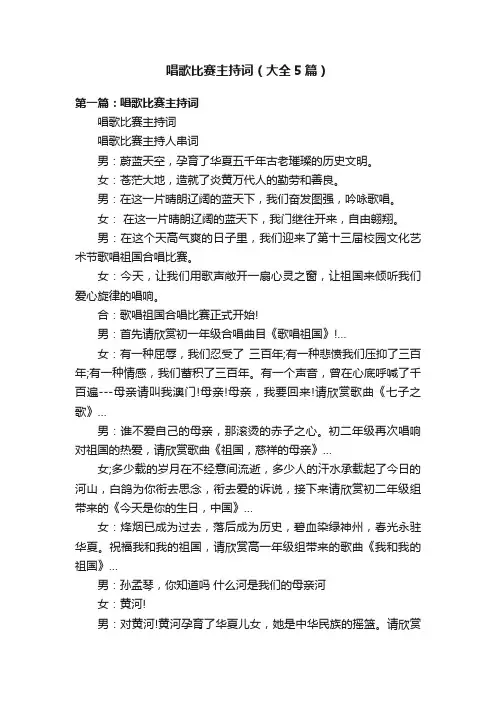 唱歌比赛主持词（大全5篇）

第一篇：唱歌比赛主持词

唱歌比赛主持词

唱歌比赛主持人串词

男：蔚蓝天空，孕育了华夏五千年古老璀璨的历史文明。

女：苍茫大地，造就了炎黄万代人的勤劳和善良。

男：在这一片晴朗辽阔的蓝天下，我们奋发图强，吟咏歌唱。

女： 在这一片晴朗辽阔的蓝天下，我们继往开来，自由翱翔。

男：在这个天高气爽的日子里，我们迎来了第十三届校园文化艺术节歌唱祖国合唱比赛。

女：今天，让我们用歌声敞开一扇心灵之窗，让祖国来倾听我们爱心旋律的唱响。

合：歌唱祖国合唱比赛正式开始!

男：首先请欣赏初一年级合唱曲目《歌唱祖国》!...

女：有一种屈辱，我们忍受了 三百年;有一种悲愤我们压抑了三百年;有一种情感，我们蓄积了三百年。有一个声音，曾在心底呼喊了千百遍---母亲请叫我澳门!母亲!母亲，我要回来!请欣赏歌曲《七子之歌》...

男：谁不爱自己的母亲，那滚烫的赤子之心。初二年级再次唱响对祖国的热爱，请欣赏歌曲《祖国，慈祥的母亲》...

女;多少载的岁月在不经意间流逝，多少人的汗水承载起了今日的河山，白鸽为你衔去思念，衔去爱的诉说，接下来请欣赏初二年级组带来的《今天是你的生日，中国》...

女：烽烟已成为过去，落后成为历史，碧血染绿神州，春光永驻华夏。祝福我和我的祖国，请欣赏高一年级组带来的歌曲《我和我的祖国》...

男：孙孟琴，你知道吗 什么河是我们的母亲河

女：黄河!

男：对黄河!黄河孕育了华夏儿女，她是中华民族的摇篮。请欣赏